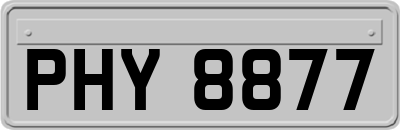 PHY 8877